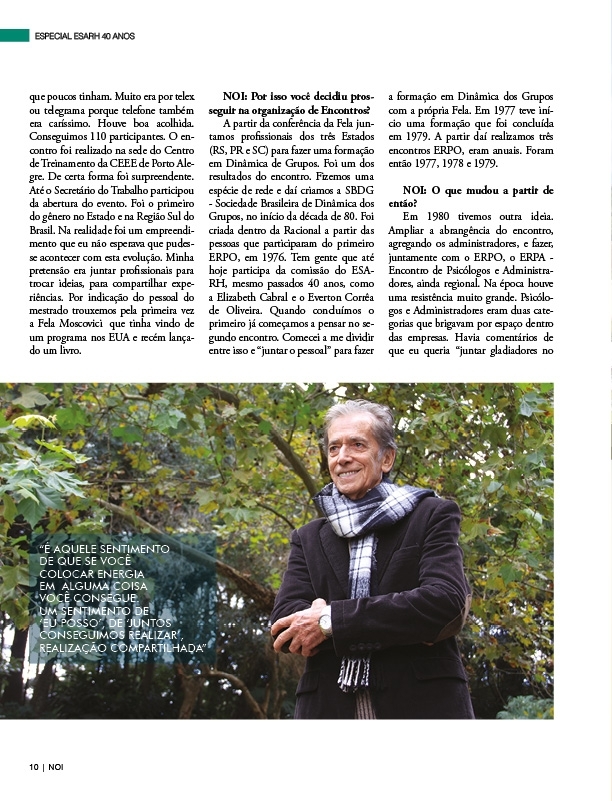 ESPECIAL ESARH 40 ANOS

que poucos tinham. Muito era por telex ou telegrama porque telefone também era caríssimo. Houve boa acolhida. Conseguimos 110 participantes. O encontro foi realizado na sede do Centro de Treinamento da CEEE de Porto Alegre. De certa forma foi surpreendente. Até o Secretário do Trabalho participou da abertura do evento. Foi o primeiro do gênero no Estado e na Região Sul do Brasil. Na realidade foi um empreendimento que eu não esperava que pudesse acontecer com esta evolução. Minha pretensão era juntar profissionais para trocar ideias, para compartilhar experiências. Por indicação do pessoal do mestrado trouxemos pela primeira vez a Fela Moscovici que tinha vindo de um programa nos EUA e recém lançado um livro.

NOI: Por isso você decidiu prosseguir na organização de Encontros?

A partir da conferência da Fela juntamos profissionais dos três Estados (RS, PR e SC) para fazer uma formação em Dinâmica de Grupos. Foi um dos resultados do encontro. Fizemos uma espécie de rede e daí criamos a SBDG - Sociedade Brasileira de Dinâmica dos Grupos, no início da década de 80. Foi criada dentro da Racional a partir das pessoas que participaram do primeiro ERPO, em 1976. Tem gente que até hoje participa da comissão do ESARH, mesmo passados 40 anos, como a Elizabeth Cabral e o Everton Corrêa de Oliveira. Quando concluímos o primeiro já começamos a pensar no segundo encontro. Comecei a me dividir entre isso e "juntar o pessoal" para fazer a formação em Dinâmica dos Grupos com a própria Fela. Em 1977 teve início uma formação que foi concluída em 1979. A partir daí realizamos três encontros ERPO, eram anuais. Foram então 1977, 1978 e 1979.

NOI: O que mudou a partir de então?

Em 1980 tivemos outra ideia. Ampliar a abrangência do encontro, agregando os administradores, e fazer, juntamente com o ERPO, o ERPA - Encontro de Psicólogos e Administradores, ainda regional. Na época houve uma resistência muito grande. Psicólogos e Administradores eram duas categorias que brigavam por espaço dentro das empresas. Havia comentários de que eu queria "juntar gladiadores no

"É AQUELE SENTIMENTO DE QUE SE VOCÊ COLOCAR ENERGIA EM ALGUMA COISA VOCÊ CONSEGUE. UM SENTIMENTO DE 'EU POSSO', DE 'JUNTOS CONSEGUIMOS REALIZAR', REALIZAÇÃO COMPARTILHADA"

10 | NOI